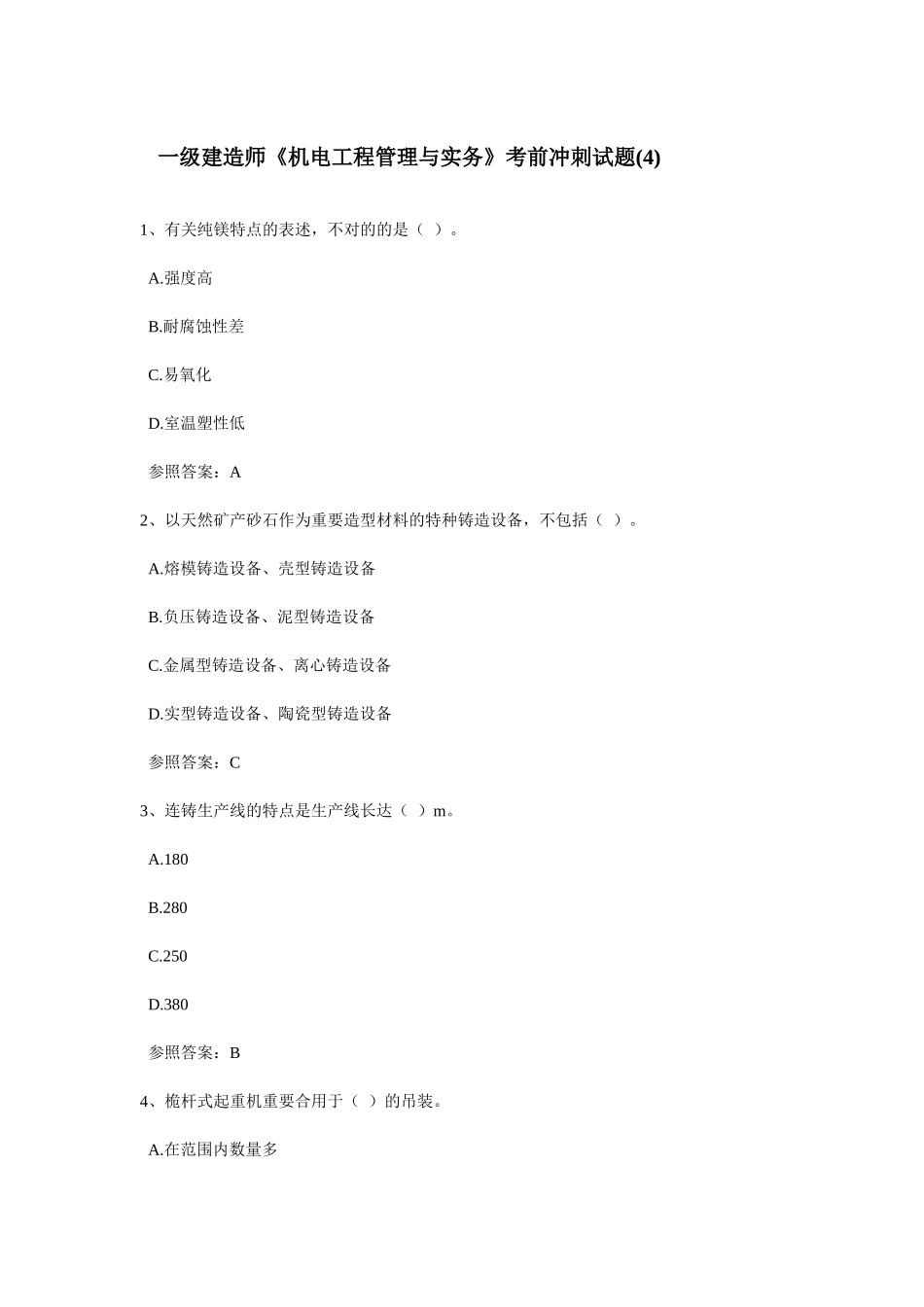 一级建造师《机电工程管理与实务》考前冲刺试题(4)

1、有关纯镁特点的表述，不对的的是（ ）。

A.强度高

B.耐腐蚀性差

C.易氧化

D.室温塑性低

参照答案：A

2、以天然矿产砂石作为重要造型材料的特种铸造设备，不包括（ ）。

A.熔模铸造设备、壳型铸造设备

B.负压铸造设备、泥型铸造设备

C.金属型铸造设备、离心铸造设备

D.实型铸造设备、陶瓷型铸造设备

参照答案：C

3、连铸生产线的特点是生产线长达（ ）m。

A.180

B.280

C.250

D.380

参照答案：B

4、桅杆式起重机重要合用于（ ）的吊装。

A.在范围内数量多